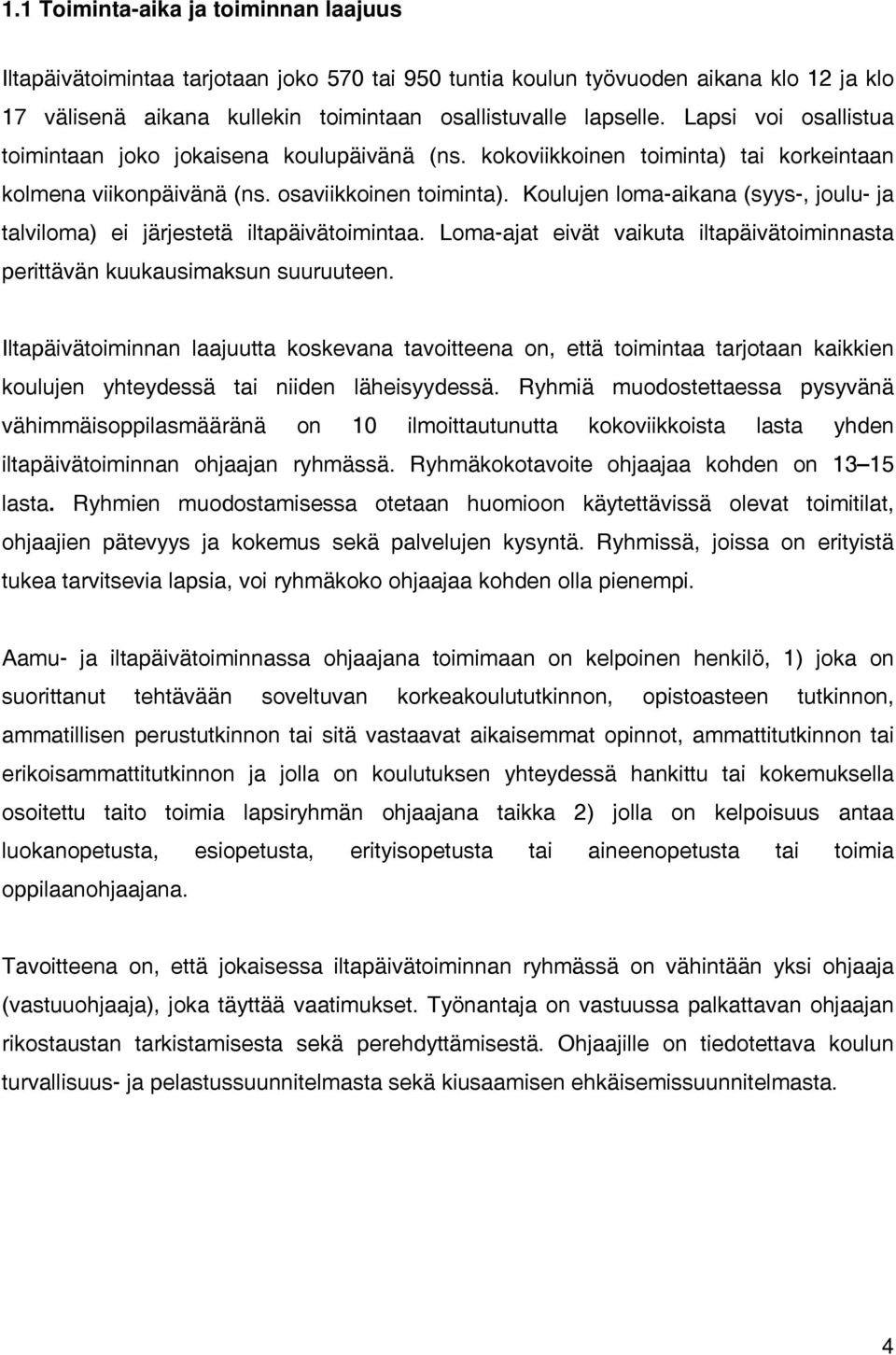 1.1 Toiminta-aika ja toiminnan laajuus

Iltapäivätoimintaa tarjotaan joko 570 tai 950 tuntia koulun työvuoden aikana klo 12 ja klo 17 välisenä aikana kullekin toimintaan osallistuvalle lapselle. Lapsi voi osallistua toimintaan joko jokaisena koulupäivänä (ns. kokoviikkoinen toiminta) tai korkeintaan kolmena viikonpäivänä (ns. osaviikkoinen toiminta). Koulujen loma-aikana (syys-, joulu- ja talviloma) ei järjestetä iltapäivätoimintaa. Loma-ajat eivät vaikuta iltapäivätoiminnasta perittävän kuukausimaksun suuruuteen.

Iltapäivätoiminnan laajuutta koskevana tavoitteena on, että toimintaa tarjotaan kaikkien koulujen yhteydessä tai niiden läheisyydessä. Ryhmiä muodostettaessa pysyvänä vähimmäisoppilasmääränä on 10 ilmoittautunutta kokoviikkoista lasta yhden iltapäivätoiminnan ohjaajan ryhmässä. Ryhmäkokotavoite ohjaajaa kohden on 13–15 lasta. Ryhmien muodostamisessa otetaan huomioon käytettävissä olevat toimitilat, ohjaajien pätevyys ja kokemus sekä palvelujen kysyntä. Ryhmissä, joissa on erityistä tukea tarvitsevia lapsia, voi ryhmäkoko ohjaajaa kohden olla pienempi.

Aamu- ja iltapäivätoiminnassa ohjaajana toimimaan on kelpoinen henkilö, 1) joka on suorittanut tehtävään soveltuvan korkeakoulututkinnon, opistoasteen tutkinnon, ammatillisen perustutkinnon tai sitä vastaavat aikaisemmat opinnot, ammattitutkinnon tai erikoisammattitutkinnon ja jolla on koulutuksen yhteydessä hankittu tai kokemuksella osoitettu taito toimia lapsiryhmän ohjaajana taikka 2) jolla on kelpoisuus antaa luokanopetusta, esiopetusta, erityisopetusta tai aineenopetusta tai toimia oppilaanohjaajana.

Tavoitteena on, että jokaisessa iltapäivätoiminnan ryhmässä on vähintään yksi ohjaaja (vastuuohjaaja), joka täyttää vaatimukset. Työnantaja on vastuussa palkattavan ohjaajan rikostaustan tarkistamisesta sekä perehdyttämisestä. Ohjaajille on tiedotettava koulun turvallisuus- ja pelastussuunnitelmasta sekä kiusaamisen ehkäisemissuunnitelmasta.

4